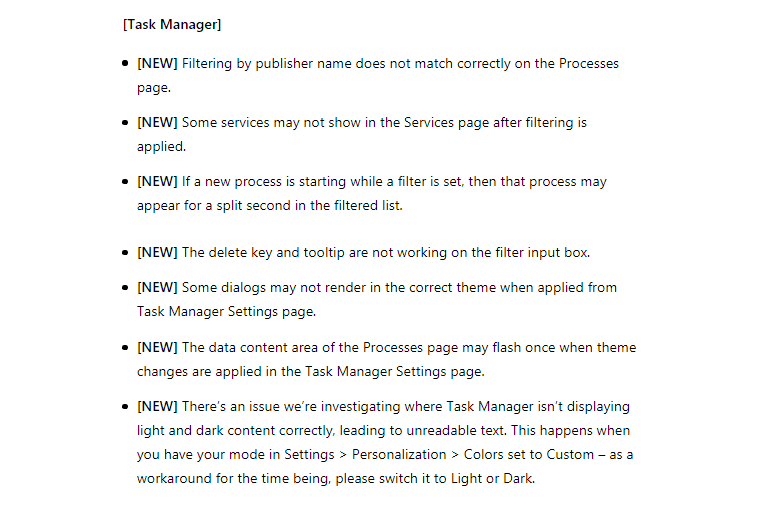 [Task Manager]

- [NEW] Filtering by publisher name does not match correctly on the Processes page.
- [NEW] Some services may not show in the Services page after filtering is applied.
- [NEW] If a new process is starting while a filter is set, then that process may appear for a split second in the filtered list.
- [NEW] The delete key and tooltip are not working on the filter input box.
- [NEW] Some dialogs may not render in the correct theme when applied from Task Manager Settings page.
- [NEW] The data content area of the Processes page may flash once when theme changes are applied in the Task Manager Settings page.
- [NEW] There's an issue we're investigating where Task Manager isn't displaying light and dark content correctly, leading to unreadable text. This happens when you have your mode in Settings > Personalization > Colors set to Custom – as a workaround for the time being, please switch it to Light or Dark.